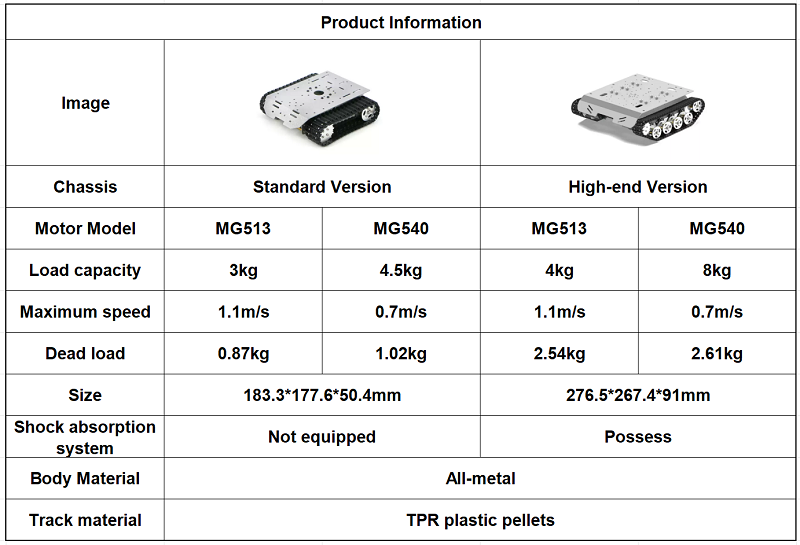 | Product Information | | | | |
|---|---|---|---|---|
| Image | | | | |
| Chassis | Standard Version | | High-end Version | |
| Motor Model | MG513 | MG540 | MG513 | MG540 |
| Load capacity | 3kg | 4.5kg | 4kg | 8kg |
| Maximum speed | 1.1m/s | 0.7m/s | 1.1m/s | 0.7m/s |
| Dead load | 0.87kg | 1.02kg | 2.54kg | 2.61kg |
| Size | 183.3*177.6*50.4mm | | 276.5*267.4*91mm | |
| Shock absorption system | Not equipped | | Possess | |
| Body Material | All-metal | | | |
| Track material | TPR plastic pellets | | | |